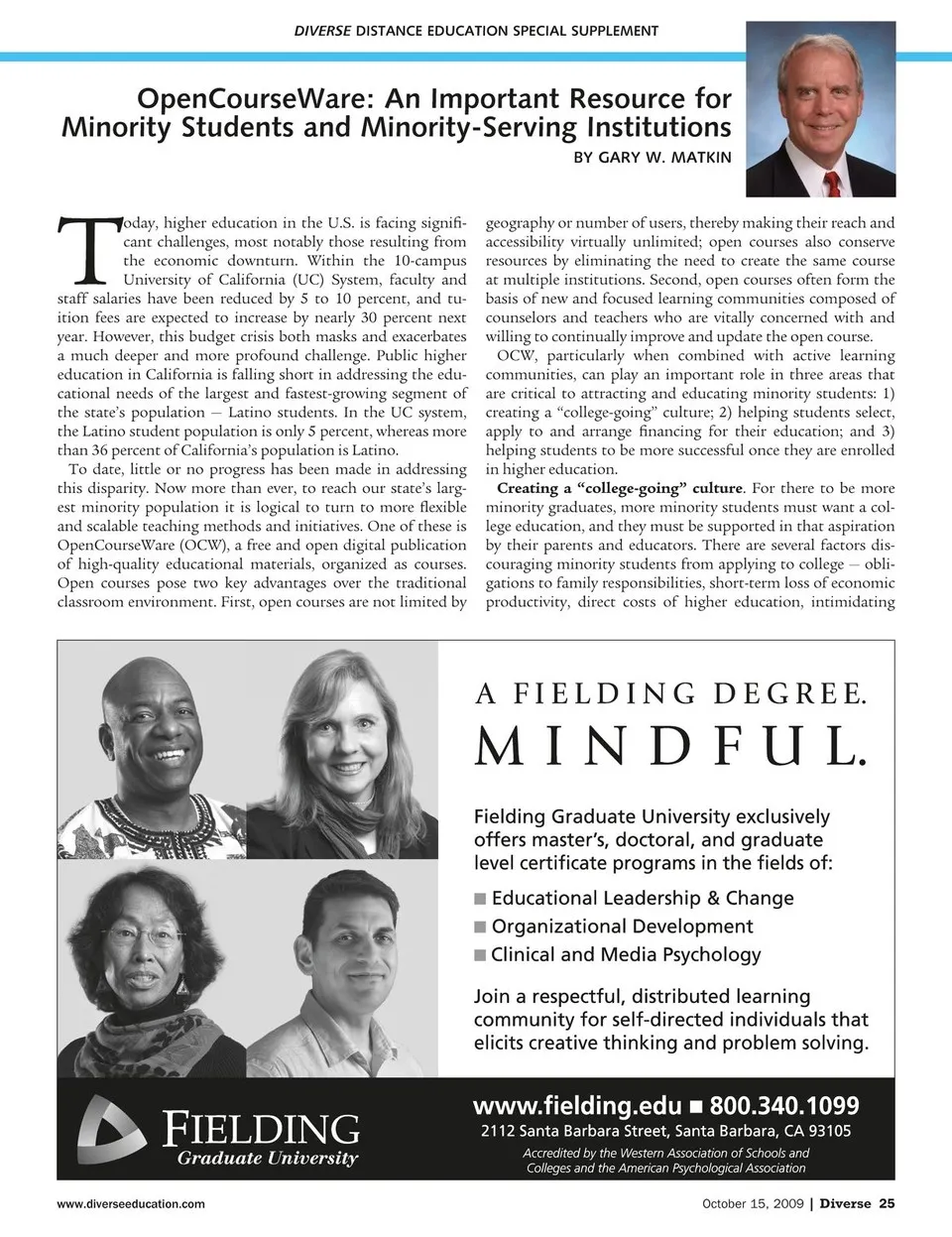 DIVERSE DISTANCE EDUCATION SPECIAL SUPPLEMENT

OpenCourseWare: An Important Resource for Minority Students and Minority-Serving Institutions

BY GARY W. MATKIN

Today, higher education in the U.S. is facing significant challenges, most notably those resulting from the economic downturn. Within the 10-campus University of California (UC) System, faculty and staff salaries have been reduced by 5 to 10 percent, and tuition fees are expected to increase by nearly 30 percent next year. However, this budget crisis both masks and exacerbates a much deeper and more profound challenge. Public higher education in California is falling short in addressing the educational needs of the largest and fastest-growing segment of the state's population — Latino students. In the UC system, the Latino student population is only 5 percent, whereas more than 36 percent of California's population is Latino.

To date, little or no progress has been made in addressing this disparity. Now more than ever, to reach our state's largest minority population it is logical to turn to more flexible and scalable teaching methods and initiatives. One of these is OpenCourseWare (OCW), a free and open digital publication of high-quality educational materials, organized as courses. Open courses pose two key advantages over the traditional classroom environment. First, open courses are not limited by geography or number of users, thereby making their reach and accessibility virtually unlimited; open courses also conserve resources by eliminating the need to create the same course at multiple institutions. Second, open courses often form the basis of new and focused learning communities composed of counselors and teachers who are vitally concerned with and willing to continually improve and update the open course.

OCW, particularly when combined with active learning communities, can play an important role in three areas that are critical to attracting and educating minority students: 1) creating a "college-going" culture; 2) helping students select, apply to and arrange financing for their education; and 3) helping students to be more successful once they are enrolled in higher education.

Creating a "college-going" culture. For there to be more minority graduates, more minority students must want a college education, and they must be supported in that aspiration by their parents and educators. There are several factors discouraging minority students from applying to college — obligations to family responsibilities, short-term loss of economic productivity, direct costs of higher education, intimidating

A FIELDING DEGREE.
MINDFUL.

Fielding Graduate University exclusively offers master's, doctoral, and graduate level certificate programs in the fields of:

■ Educational Leadership & Change
■ Organizational Development
■ Clinical and Media Psychology

Join a respectful, distributed learning community for self-directed individuals that elicits creative thinking and problem solving.

FIELDING
Graduate University

www.fielding.edu ■ 800.340.1099
2112 Santa Barbara Street, Santa Barbara, CA 93105
Accredited by the Western Association of Schools and Colleges and the American Psychological Association

www.diverseeducation.com

October 15, 2009 | Diverse 25